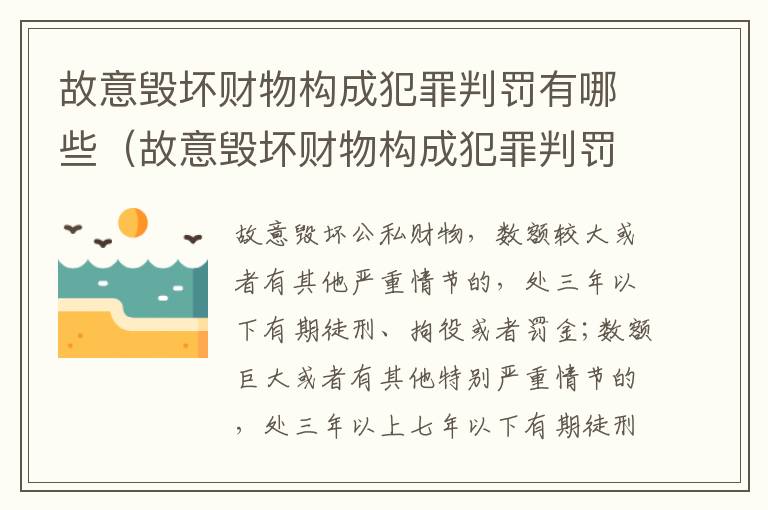 故意毁坏财物构成犯罪判罚有哪些（故意毁坏财物构成犯罪判罚

故意毁坏公私财物，数额较大或者有其他严重情节的，处三年以下有期徒刑、拘役或者罚金；数额巨大或者有其他特别严重情节的，处三年以上七年以下有期徒刑